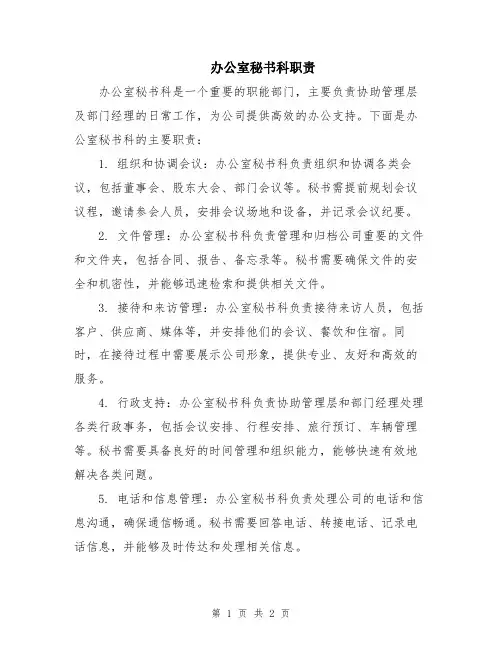 办公室秘书科职责

办公室秘书科是一个重要的职能部门，主要负责协助管理层及部门经理的日常工作，为公司提供高效的办公支持。下面是办公室秘书科的主要职责：

1. 组织和协调会议：办公室秘书科负责组织和协调各类会议，包括董事会、股东大会、部门会议等。秘书需提前规划会议议程，邀请参会人员，安排会议场地和设备，并记录会议纪要。

2. 文件管理：办公室秘书科负责管理和归档公司重要的文件和文件夹，包括合同、报告、备忘录等。秘书需要确保文件的安全和机密性，并能够迅速检索和提供相关文件。

3. 接待和来访管理：办公室秘书科负责接待来访人员，包括客户、供应商、媒体等，并安排他们的会议、餐饮和住宿。同时，在接待过程中需要展示公司形象，提供专业、友好和高效的服务。

4. 行政支持：办公室秘书科负责协助管理层和部门经理处理各类行政事务，包括会议安排、行程安排、旅行预订、车辆管理等。秘书需要具备良好的时间管理和组织能力，能够快速有效地解决各类问题。

5. 电话和信息管理：办公室秘书科负责处理公司的电话和信息沟通，确保通信畅通。秘书需要回答电话、转接电话、记录电话信息，并能够及时传达和处理相关信息。

第 1 页 共 2 页